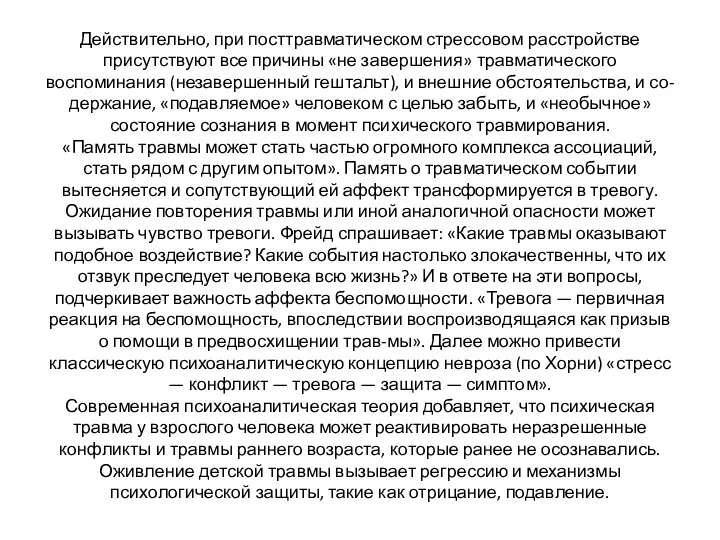 Действительно, при посттравматическом стрессовом расстройстве присутствуют все причины «не завершения» травматического воспоминания (незавершенный гештальт), и внешние обстоятельства, и содержание, «подавляемое» человеком с целью забыть, и «необычное» состояние сознания в момент психического травмирования.
«Память травмы может стать частью огромного комплекса ассоциаций, стать рядом с другим опытом». Память о травматическом событии вытесняется и сопутствующий ей аффект трансформируется в тревогу. Ожидание повторения травмы или иной аналогичной опасности может вызывать чувство тревоги. Фрейд спрашивает: «Какие травмы оказывают подобное воздействие? Какие события настолько злокачественны, что их отзвук преследует человека всю жизнь?» И в ответе на эти вопросы, подчеркивает важность аффекта беспомощности. «Тревога — первичная реакция на беспомощность, впоследствии воспроизводящаяся как призыв о помощи в предвосхищении трав-мы». Далее можно привести классическую психоаналитическую концепцию невроза (по Хорни) «стресс — конфликт — тревога — защита — симптом».
Современная психоаналитическая теория добавляет, что психическая травма у взрослого человека может реактивировать неразрешенные конфликты и травмы раннего возраста, которые ранее не осознавались. Оживление детской травмы вызывает регрессию и механизмы психологической защиты, такие как отрицание, подавление.